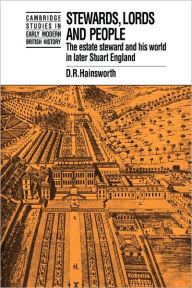 CAMBRIDGE STUDIES IN EARLY MODERN BRITISH HISTORY

STEWARDS, LORDS AND PEOPLE

The estate steward and his world in later Stuart England

D.R.Hainsworth